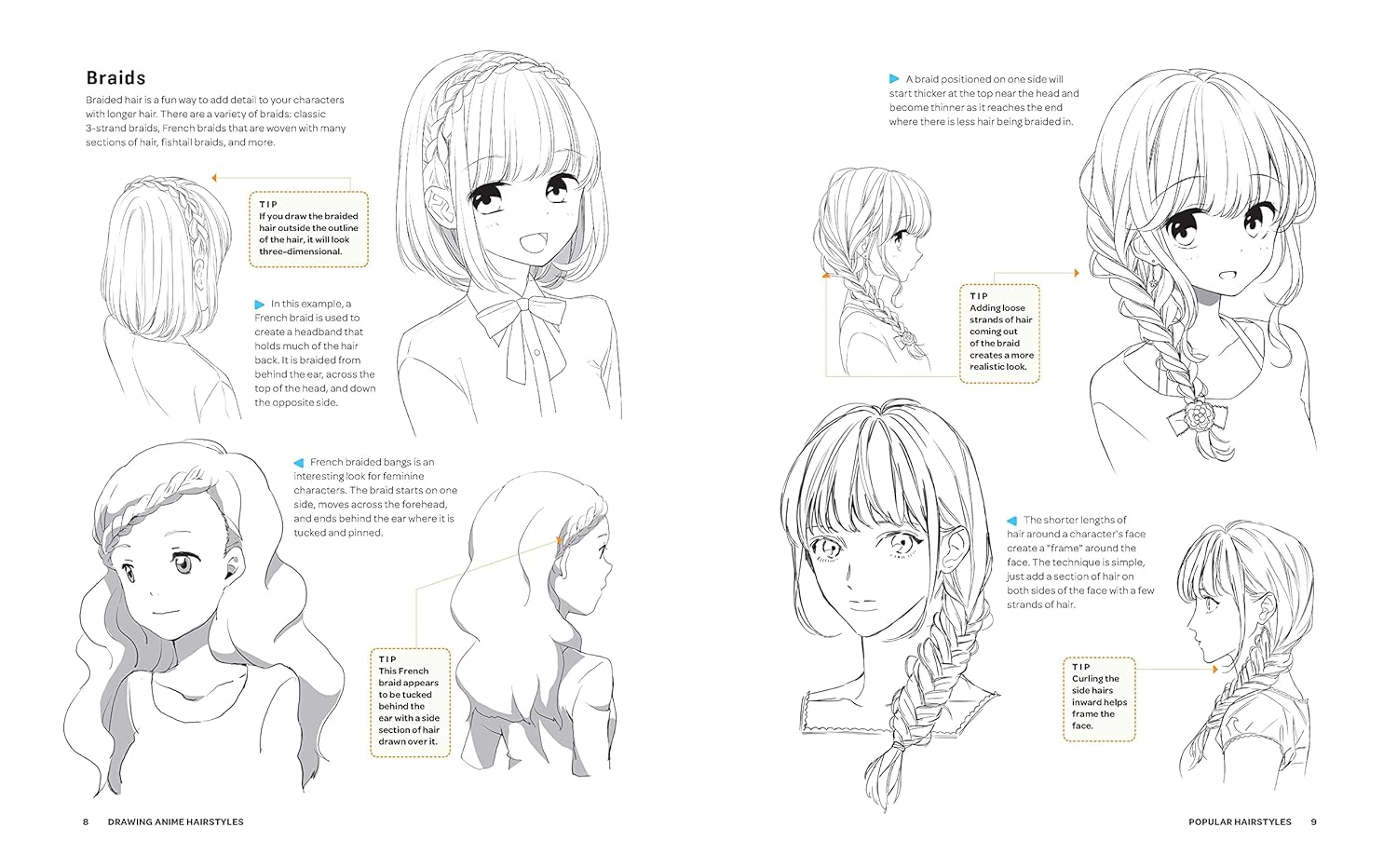 Braids

Braided hair is a fun way to add detail to your characters with longer hair. There are a variety of braids: classic 3-strand braids, French braids that are woven with many sections of hair, fishtail braids, and more.

TIP
If you draw the braided hair outside the outline of the hair, it will look three-dimensional.

In this example, a French braid is used to create a headband that holds much of the hair back. It is braided from behind the ear, across the top of the head, and down the opposite side.

French braided bangs is an interesting look for feminine characters. The braid starts on one side, moves across the forehead, and ends behind the ear where it is tucked and pinned.

TIP
This French braid appears to be tucked behind the ear with a side section of hair drawn over it.

8 DRAWING ANIME HAIRSTYLES

A braid positioned on one side will start thicker at the top near the head and become thinner as it reaches the end where there is less hair being braided in.

TIP
Adding loose strands of hair coming out of the braid creates a more realistic look.

The shorter lengths of hair around a character's face create a "frame" around the face. The technique is simple, just add a section of hair on both sides of the face with a few strands of hair.

TIP
Curling the side hairs inward helps frame the face.

POPULAR HAIRSTYLES 9